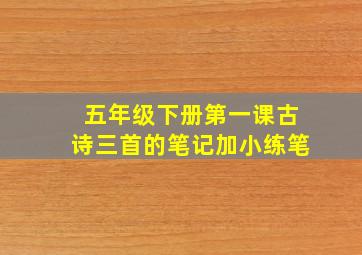 五年级下册第一课古诗三首的笔记加小练笔